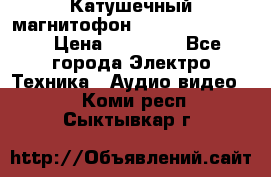 Катушечный магнитофон

Цена Все города Электро Техника Аудио видео

Коми респ Сыктывкар г

http://Объявлений.сайт